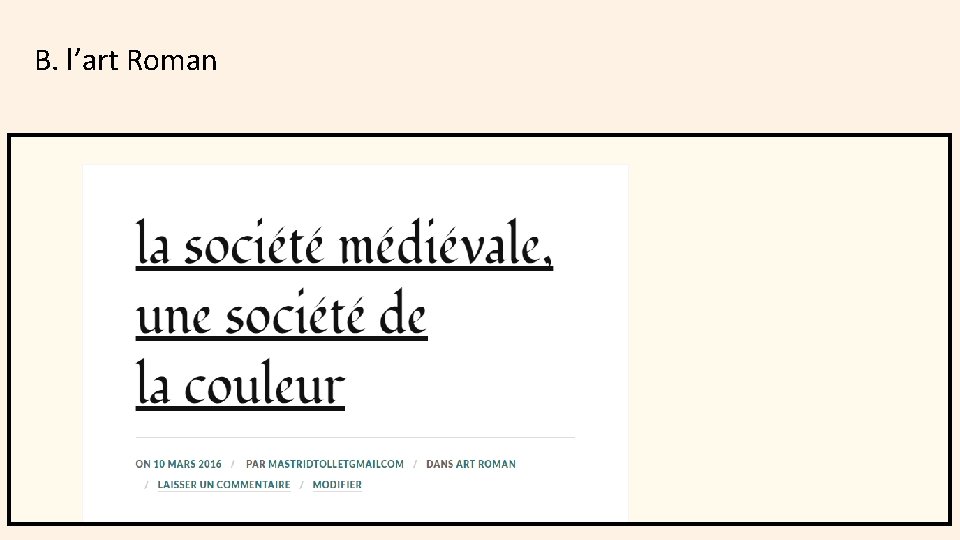 B. l'art Roman

la société médiévale, une société de la couleur

ON 10 MARS 2016 / PAR MASTRIDTOLLETGMAILCOM / DANS ART ROMAN / LAISSER UN COMMENTAIRE / MODIFIER